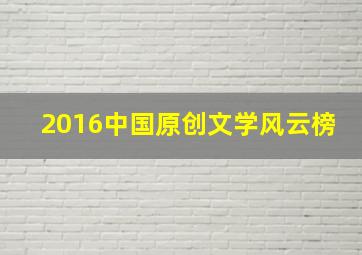 2016中国原创文学风云榜